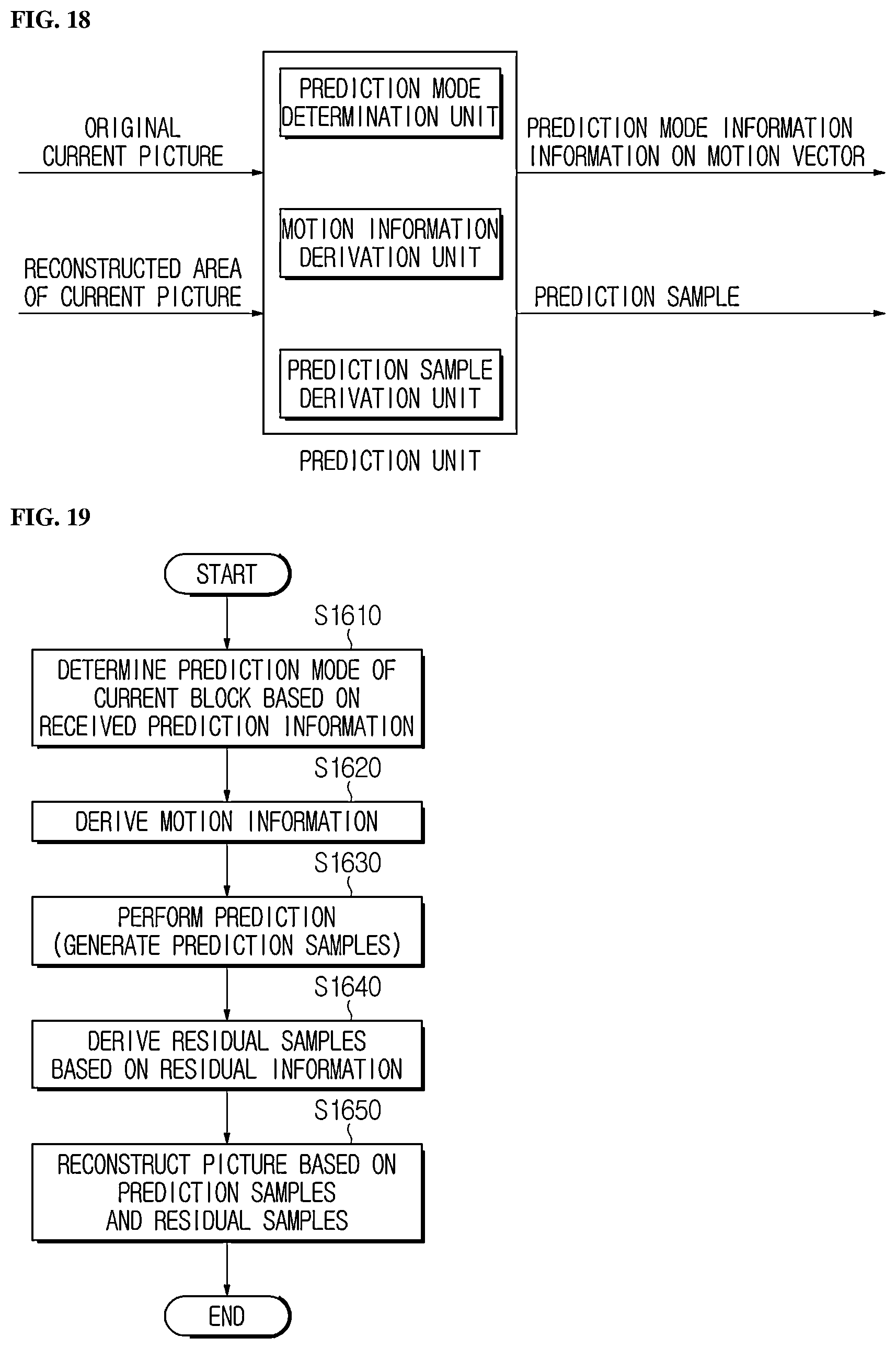 FIG. 18

ORIGINAL CURRENT PICTURE

RECONSTRUCTED AREA OF CURRENT PICTURE

PREDICTION MODE DETERMINATION UNIT

MOTION INFORMATION DERIVATION UNIT

PREDICTION SAMPLE DERIVATION UNIT

PREDICTION UNIT

PREDICTION MODE INFORMATION INFORMATION ON MOTION VECTOR

PREDICTION SAMPLE

FIG. 19

START

S1610

DETERMINE PREDICTION MODE OF CURRENT BLOCK BASED ON RECEIVED PREDICTION INFORMATION

S1620

DERIVE MOTION INFORMATION

S1630

PERFORM PREDICTION (GENERATE PREDICTION SAMPLES)

S1640

DERIVE RESIDUAL SAMPLES BASED ON RESIDUAL INFORMATION

S1650

RECONSTRUCT PICTURE BASED ON PREDICTION SAMPLES AND RESIDUAL SAMPLES

END